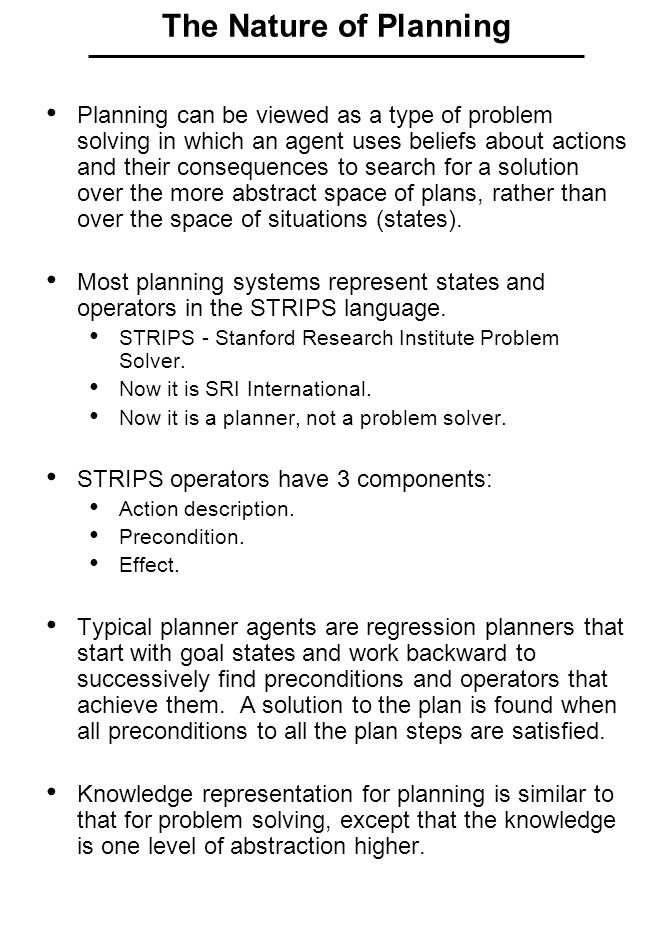 The Nature of Planning

• Planning can be viewed as a type of problem solving in which an agent uses beliefs about actions and their consequences to search for a solution over the more abstract space of plans, rather than over the space of situations (states).

• Most planning systems represent states and operators in the STRIPS language.
  • STRIPS - Stanford Research Institute Problem Solver.
  • Now it is SRI International.
  • Now it is a planner, not a problem solver.

• STRIPS operators have 3 components:
  • Action description.
  • Precondition.
  • Effect.

• Typical planner agents are regression planners that start with goal states and work backward to successively find preconditions and operators that achieve them. A solution to the plan is found when all preconditions to all the plan steps are satisfied.

• Knowledge representation for planning is similar to that for problem solving, except that the knowledge is one level of abstraction higher.